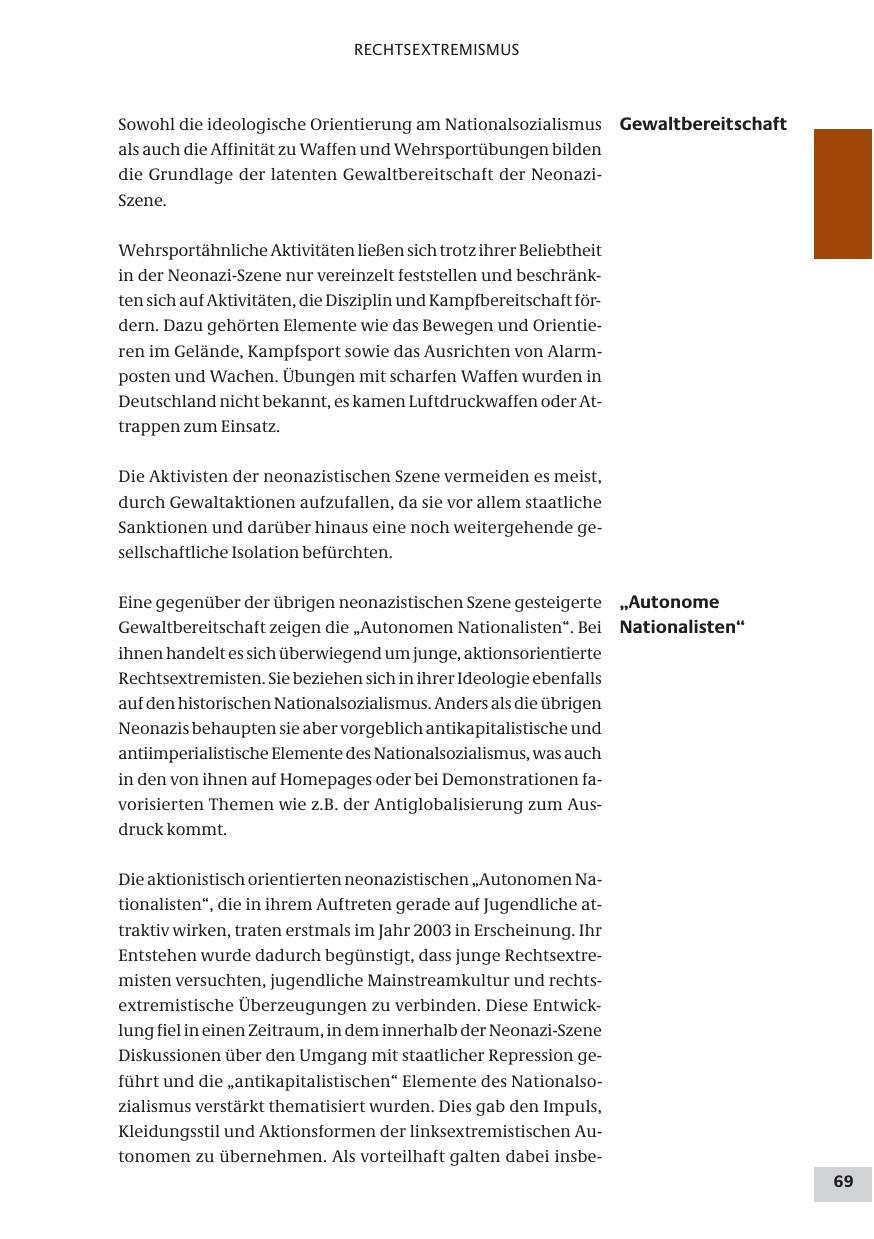 RECHTSEXTREMISMUS

Gewaltbereitschaft

Sowohl die ideologische Orientierung am Nationalsozialismus als auch die Affinität zu Waffen und Wehrsportübungen bilden die Grundlage der latenten Gewaltbereitschaft der Neonazi-Szene.

Wehrsportähnliche Aktivitäten ließen sich trotz ihrer Beliebtheit in der Neonazi-Szene nur vereinzelt feststellen und beschränkten sich auf Aktivitäten, die Disziplin und Kampfbereitschaft fördern. Dazu gehörten Elemente wie das Bewegen und Orientieren im Gelände, Kampfsport sowie das Ausrichten von Alarmposten und Wachen. Übungen mit scharfen Waffen wurden in Deutschland nicht bekannt, es kamen Luftdruckwaffen oder Attrappen zum Einsatz.

Die Aktivisten der neonazistischen Szene vermeiden es meist, durch Gewaltaktionen aufzufallen, da sie vor allem staatliche Sanktionen und darüber hinaus eine noch weitergehende gesellschaftliche Isolation befürchten.

„Autonome Nationalisten“

Eine gegenüber der übrigen neonazistischen Szene gesteigerte Gewaltbereitschaft zeigen die „Autonomen Nationalisten“. Bei ihnen handelt es sich überwiegend um junge, aktionsorientierte Rechtsextremisten. Sie beziehen sich in ihrer Ideologie ebenfalls auf den historischen Nationalsozialismus. Anders als die übrigen Neonazis behaupten sie aber vorgeblich antikapitalistische und antiimperialistische Elemente des Nationalsozialismus, was auch in den von ihnen auf Homepages oder bei Demonstrationen favorisierten Themen wie z.B. der Antiglobalisierung zum Ausdruck kommt.

Die aktionistisch orientierten neonazistischen „Autonomen Nationalisten“, die in ihrem Auftreten gerade auf Jugendliche attraktiv wirken, traten erstmals im Jahr 2003 in Erscheinung. Ihr Entstehen wurde dadurch begünstigt, dass junge Rechtsextremisten versuchten, jugendliche Mainstreamkultur und rechtsextremistische Überzeugungen zu verbinden. Diese Entwicklung fiel in einen Zeitraum, in dem innerhalb der Neonazi-Szene Diskussionen über den Umgang mit staatlicher Repression geführt und die „antikapitalistischen“ Elemente des Nationalsozialismus verstärkt thematisiert wurden. Dies gab den Impuls, Kleidungsstil und Aktionsformen der linksextremistischen Autonomen zu übernehmen. Als vorteilhaft galten dabei insbe-

69